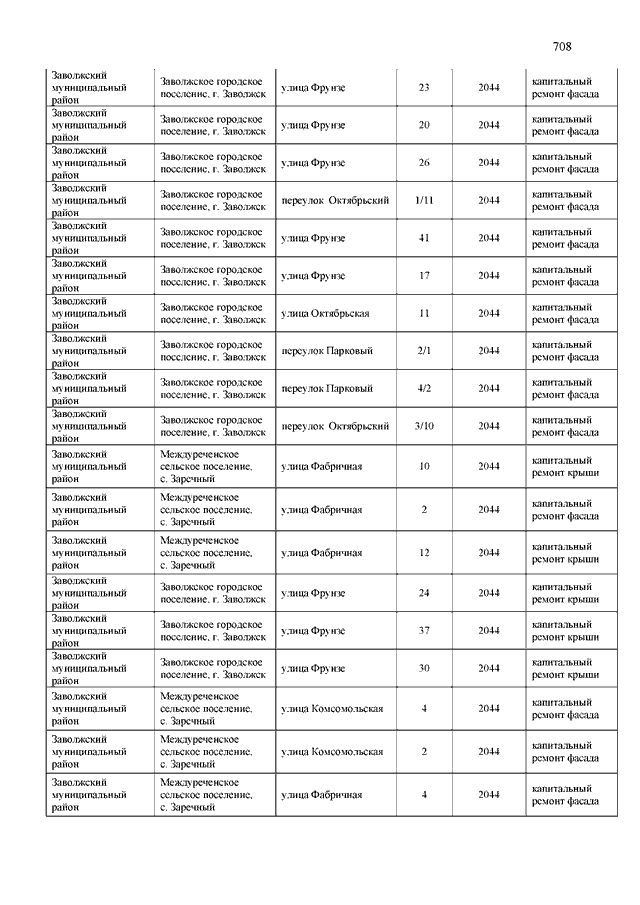 708

| | | | | | |
|---|---|---|---|---|---|
| Заволжский муниципальный район | Заволжское городское поселение, г. Заволжск | улица Фрунзе | 23 | 2044 | капитальный ремонт фасада |
| Заволжский муниципальный район | Заволжское городское поселение, г. Заволжск | улица Фрунзе | 20 | 2044 | капитальный ремонт фасада |
| Заволжский муниципальный район | Заволжское городское поселение, г. Заволжск | улица Фрунзе | 26 | 2044 | капитальный ремонт фасада |
| Заволжский муниципальный район | Заволжское городское поселение, г. Заволжск | переулок Октябрьский | 1/11 | 2044 | капитальный ремонт фасада |
| Заволжский муниципальный район | Заволжское городское поселение, г. Заволжск | улица Фрунзе | 41 | 2044 | капитальный ремонт фасада |
| Заволжский муниципальный район | Заволжское городское поселение, г. Заволжск | улица Фрунзе | 17 | 2044 | капитальный ремонт фасада |
| Заволжский муниципальный район | Заволжское городское поселение, г. Заволжск | улица Октябрьская | 11 | 2044 | капитальный ремонт фасада |
| Заволжский муниципальный район | Заволжское городское поселение, г. Заволжск | переулок Парковый | 2/1 | 2044 | капитальный ремонт фасада |
| Заволжский муниципальный район | Заволжское городское поселение, г. Заволжск | переулок Парковый | 4/2 | 2044 | капитальный ремонт фасада |
| Заволжский муниципальный район | Заволжское городское поселение, г. Заволжск | переулок Октябрьский | 3/10 | 2044 | капитальный ремонт фасада |
| Заволжский муниципальный район | Междуреченское сельское поселение, с. Заречный | улица Фабричная | 10 | 2044 | капитальный ремонт крыши |
| Заволжский муниципальный район | Междуреченское сельское поселение, с. Заречный | улица Фабричная | 2 | 2044 | капитальный ремонт фасада |
| Заволжский муниципальный район | Междуреченское сельское поселение, с. Заречный | улица Фабричная | 12 | 2044 | капитальный ремонт крыши |
| Заволжский муниципальный район | Заволжское городское поселение, г. Заволжск | улица Фрунзе | 24 | 2044 | капитальный ремонт крыши |
| Заволжский муниципальный район | Заволжское городское поселение, г. Заволжск | улица Фрунзе | 37 | 2044 | капитальный ремонт крыши |
| Заволжский муниципальный район | Заволжское городское поселение, г. Заволжск | улица Фрунзе | 30 | 2044 | капитальный ремонт крыши |
| Заволжский муниципальный район | Междуреченское сельское поселение, с. Заречный | улица Комсомольская | 4 | 2044 | капитальный ремонт фасада |
| Заволжский муниципальный район | Междуреченское сельское поселение, с. Заречный | улица Комсомольская | 2 | 2044 | капитальный ремонт фасада |
| Заволжский муниципальный район | Междуреченское сельское поселение, с. Заречный | улица Фабричная | 4 | 2044 | капитальный ремонт фасада |